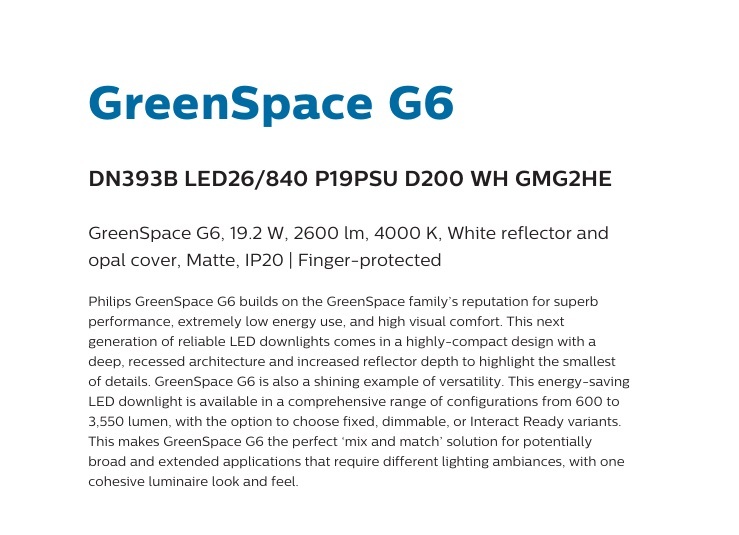 GreenSpace G6

DN393B LED26/840 P19PSU D200 WH GMG2HE

GreenSpace G6, 19.2 W, 2600 lm, 4000 K, White reflector and opal cover, Matte, IP20 | Finger-protected

Philips GreenSpace G6 builds on the GreenSpace family's reputation for superb performance, extremely low energy use, and high visual comfort. This next generation of reliable LED downlights comes in a highly-compact design with a deep, recessed architecture and increased reflector depth to highlight the smallest of details. GreenSpace G6 is also a shining example of versatility. This energy-saving LED downlight is available in a comprehensive range of configurations from 600 to 3,550 lumen, with the option to choose fixed, dimmable, or Interact Ready variants. This makes GreenSpace G6 the perfect 'mix and match' solution for potentially broad and extended applications that require different lighting ambiances, with one cohesive luminaire look and feel.